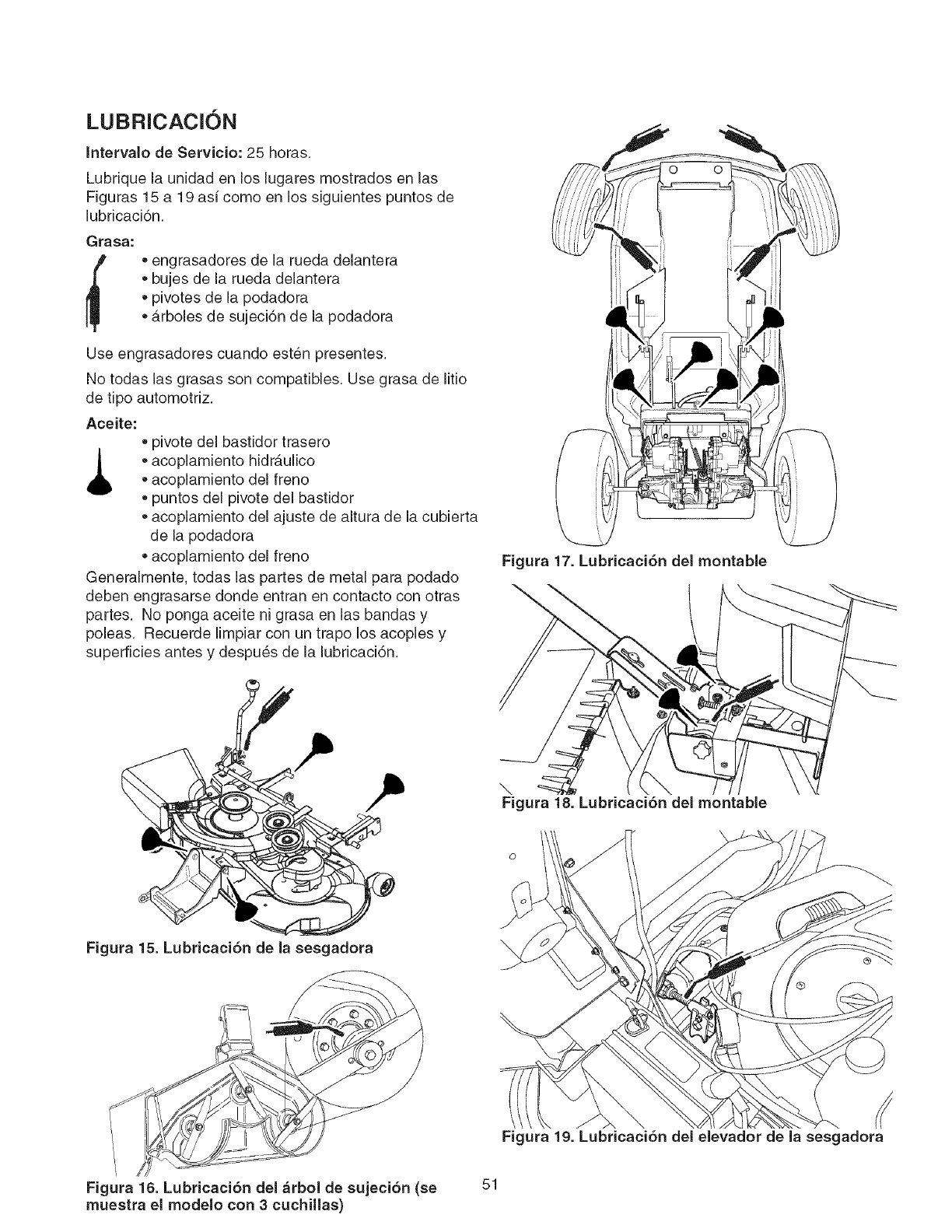 LUBRICACIÓN

Intervalo de Servicio: 25 horas.

Lubrique la unidad en los lugares mostrados en las Figuras 15 a 19 así como en los siguientes puntos de lubricación.

Grasa:

• engrasadores de la rueda delantera
• bujes de la rueda delantera
• pivotes de la podadora
• árboles de sujeción de la podadora

Use engrasadores cuando estén presentes.

No todas las grasas son compatibles. Use grasa de litio de tipo automotriz.

Aceite:

• pivote del bastidor trasero
• acoplamiento hidráulico
• acoplamiento del freno
• puntos del pivote del bastidor
• acoplamiento del ajuste de altura de la cubierta de la podadora
• acoplamiento del freno

Generalmente, todas las partes de metal para podado deben engrasarse donde entran en contacto con otras partes. No ponga aceite ni grasa en las bandas y poleas. Recuerde limpiar con un trapo los acoples y superficies antes y después de la lubricación.

Figura 15. Lubricación de la sesgadora

Figura 16. Lubricación del árbol de sujeción (se muestra el modelo con 3 cuchillas)

Figura 17. Lubricación del montable

Figura 18. Lubricación del montable

Figura 19. Lubricación del elevador de la sesgadora

51